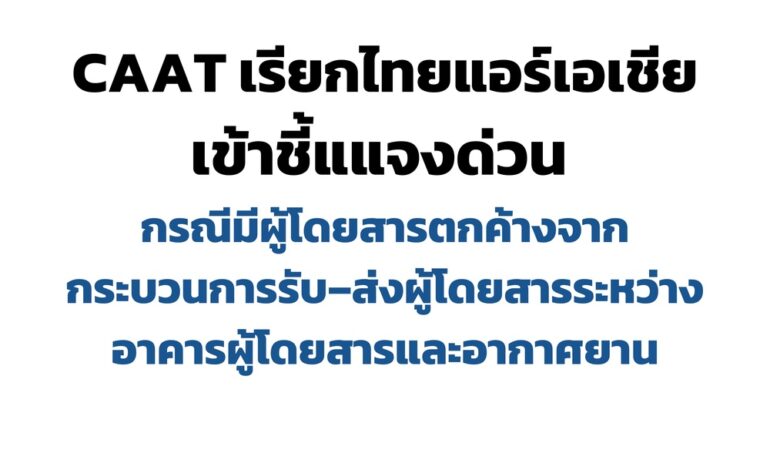 CAAT เรียกไทยแอร์เอเชีย เข้าชี้แแจงด่วน

กรณีมีผู้โดยสารตกค้างจาก กระบวนการรับ–ส่งผู้โดยสารระหว่าง อาคารผู้โดยสารและอากาศยาน